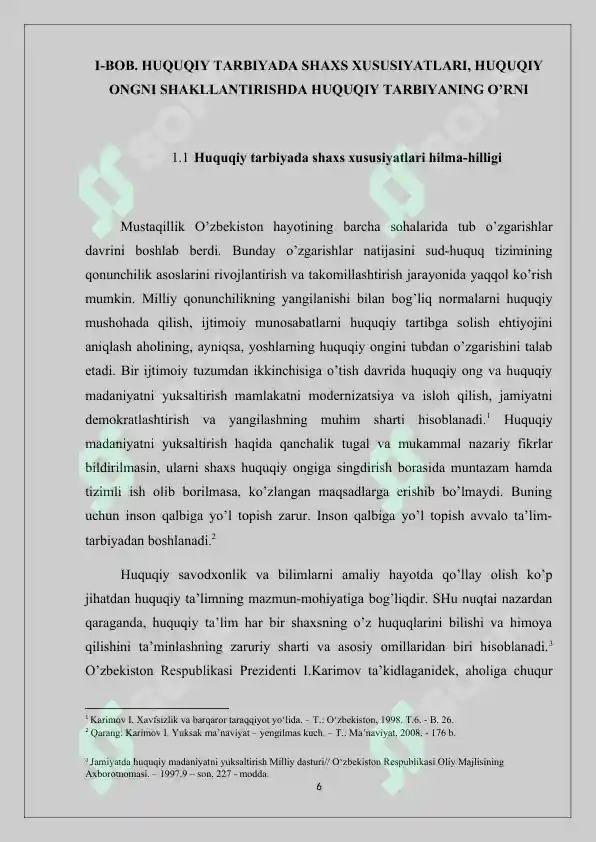 I-BOB. HUQUQIY TARBIYADA SHAXS XUSUSIYATLARI, HUQUQIY ONGNI SHAKLLANTIRISHDA HUQUQIY TARBIYANING O'RNI

1.1 Huquqiy tarbiyada shaxs xususiyatlari hilma-hilligi

Mustaqillik O'zbekiston hayotining barcha sohalarida tub o'zgarishlar davrini boshlab berdi. Bunday o'zgarishlar natijasini sud-huquq tizimining qonunchilik asoslarini rivojlantirish va takomillashtirish jarayonida yaqqol ko'rish mumkin. Milliy qonunchilikning yangilanishi bilan bog'liq normalarni huquqiy mushohada qilish, ijtimoiy munosabatlarni huquqiy tartibga solish ehtiyojini aniqlash aholining, ayniqsa, yoshlarning huquqiy ongini tubdan o'zgarishini talab etadi. Bir ijtimoiy tuzumdan ikkinchisiga o'tish davrida huquqiy ong va huquqiy madaniyatni yuksaltirish mamlakatni modernizatsiya va isloh qilish, jamiyatni demokratlashtirish va yangilashning muhim sharti hisoblanadi.$^1$ Huquqiy madaniyatni yuksaltirish haqida qanchalik tugal va mukammal nazariy fikrlar bildirilmasin, ularni shaxs huquqiy ongiga singdirish borasida muntazam hamda tizimli ish olib borilmasa, ko'zlangan maqsadlarga erishib bo'lmaydi. Buning uchun inson qalbiga yo'l topish zarur. Inson qalbiga yo'l topish avvalo ta'lim-tarbiyadan boshlanadi.$^2$

Huquqiy savodxonlik va bilimlarni amaliy hayotda qo'llay olish ko'p jihatdan huquqiy ta'limning mazmun-mohiyatiga bog'liqdir. SHu nuqtai nazardan qaraganda, huquqiy ta'lim har bir shaxsning o'z huquqlarini bilishi va himoya qilishini ta'minlashning zaruriy sharti va asosiy omillaridan biri hisoblanadi.$^3$ O'zbekiston Respublikasi Prezidenti I.Karimov ta'kidlaganidek, aholiga chuqur

$^1$ Karimov I. Xavfsizlik va barqaror taraqqiyot yo'lida. – T.: O'zbekiston, 1998. T.6. - B. 26.
$^2$ Qarang: Karimov I. Yuksak ma'naviyat – yengilmas kuch. – T.: Ma'naviyat, 2008. - 176 b.

$^3$ Jamiyatda huquqiy madaniyatni yuksaltirish Milliy dasturi// O'zbekiston Respublikasi Oliy Majlisining Axborotnomasi. – 1997.9 – son, 227 - modda.

6